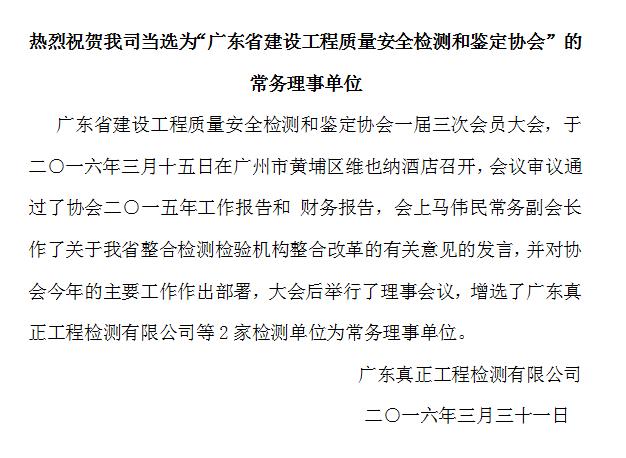 热烈祝贺我司当选为“广东省建设工程质量安全检测和鉴定协会”的常务理事单位

广东省建设工程质量安全检测和鉴定协会一届三次会员大会，于二〇一六年三月十五日在广州市黄埔区维也纳酒店召开，会议审议通过了协会二〇一五年工作报告和 财务报告，会上马伟民常务副会长作了关于我省整合检测检验机构整合改革的有关意见的发言，并对协会今年的主要工作作出部署，大会后举行了理事会议，增选了广东真正工程检测有限公司等2家检测单位为常务理事单位。

广东真正工程检测有限公司

二〇一六年三月三十一日